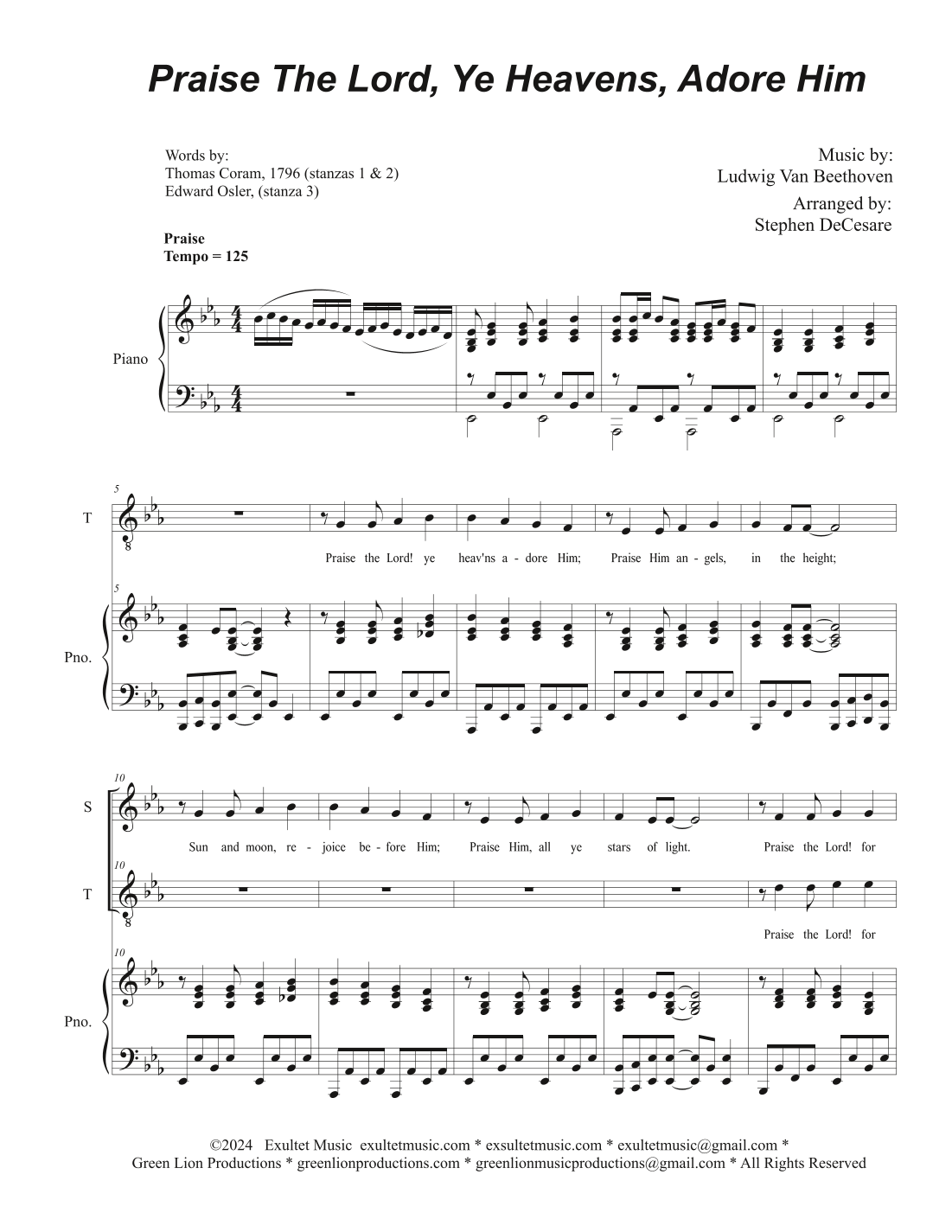 Praise The Lord, Ye Heavens, Adore Him

Words by:
Thomas Coram, 1796 (stanzas 1 & 2)
Edward Osler, (stanza 3)

Music by:
Ludwig Van Beethoven

Arranged by:
Stephen DeCesare

Praise
Tempo = 125

Piano

5

T

Praise the Lord! ye heav'ns a - dore Him; Praise Him an - gels, in the height;

5

Pno.

10

S

Sun and moon, re - joice be - fore Him; Praise Him, all ye stars of light. Praise the Lord! for

10

T

Praise the Lord! for

10

Pno.

©2024 Exultet Music exultetmusic.com * exsultetmusic.com * exultetmusic@gmail.com *
Green Lion Productions * greenlionproductions.com * greenlionmusicproductions@gmail.com * All Rights Reserved